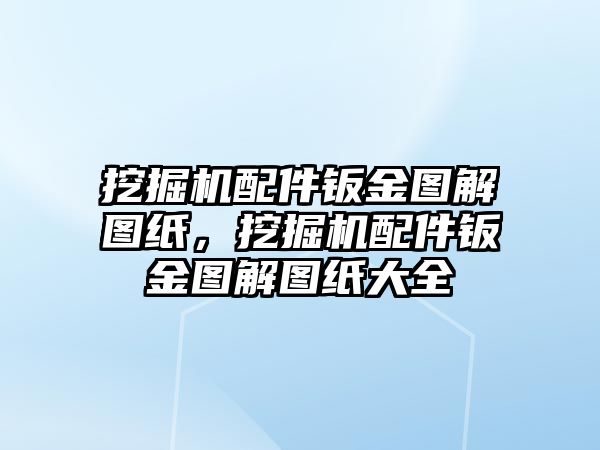 挖掘机配件钣金图解图纸，挖掘机配件钣金图解图纸大全